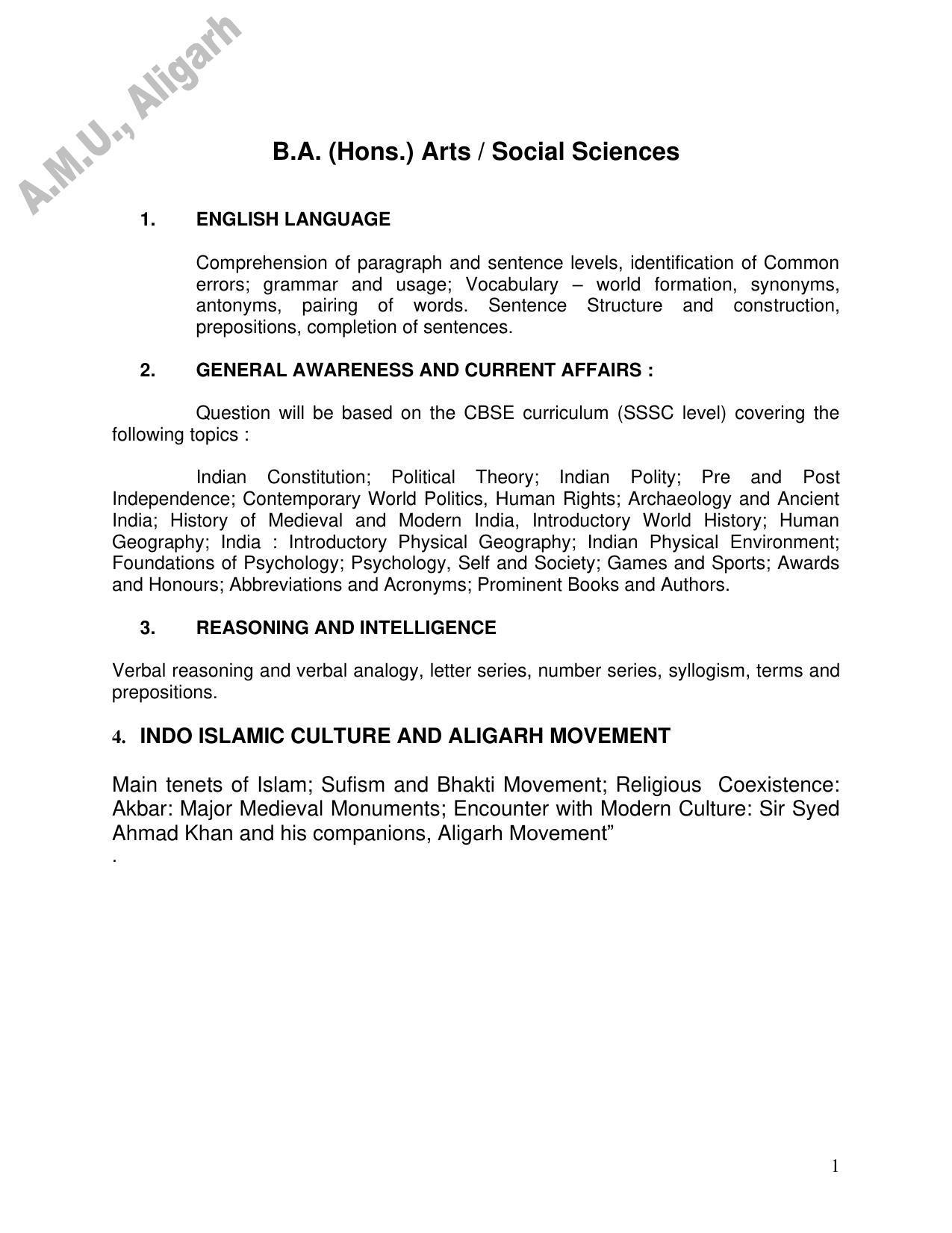 A.M.U., Aligarh

B.A. (Hons.) Arts / Social Sciences

1. ENGLISH LANGUAGE

Comprehension of paragraph and sentence levels, identification of Common errors; grammar and usage; Vocabulary – world formation, synonyms, antonyms, pairing of words. Sentence Structure and construction, prepositions, completion of sentences.

2. GENERAL AWARENESS AND CURRENT AFFAIRS :

Question will be based on the CBSE curriculum (SSSC level) covering the following topics :

Indian Constitution; Political Theory; Indian Polity; Pre and Post Independence; Contemporary World Politics, Human Rights; Archaeology and Ancient India; History of Medieval and Modern India, Introductory World History; Human Geography; India : Introductory Physical Geography; Indian Physical Environment; Foundations of Psychology; Psychology, Self and Society; Games and Sports; Awards and Honours; Abbreviations and Acronyms; Prominent Books and Authors.

3. REASONING AND INTELLIGENCE

Verbal reasoning and verbal analogy, letter series, number series, syllogism, terms and prepositions.

4. INDO ISLAMIC CULTURE AND ALIGARH MOVEMENT

Main tenets of Islam; Sufism and Bhakti Movement; Religious Coexistence: Akbar: Major Medieval Monuments; Encounter with Modern Culture: Sir Syed Ahmad Khan and his companions, Aligarh Movement”
.

1